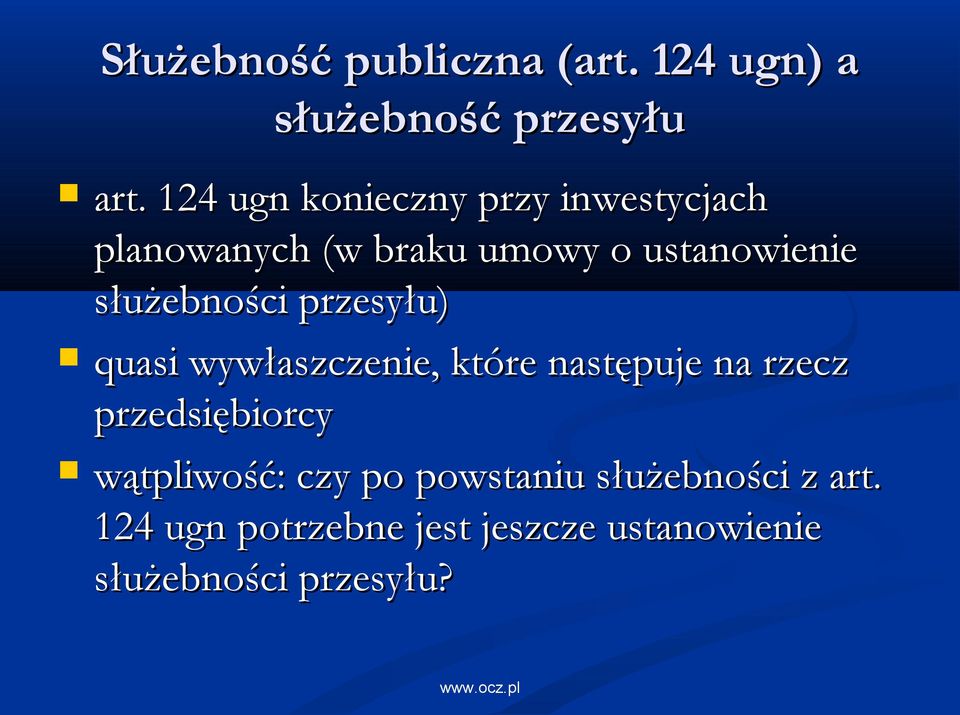 Służebność publiczna (art. 124 ugn) a służebność przesyłu

art. 124 ugn konieczny przy inwestycjach planowanych (w braku umowy o ustanowienie służebności przesyłu)

quasi wywłaszczenie, które następuje na rzecz przedsiębiorcy

wątpliwość: czy po powstaniu służebności z art. 124 ugn potrzebne jest jeszcze ustanowienie służebności przesyłu?

www.ocz.pl